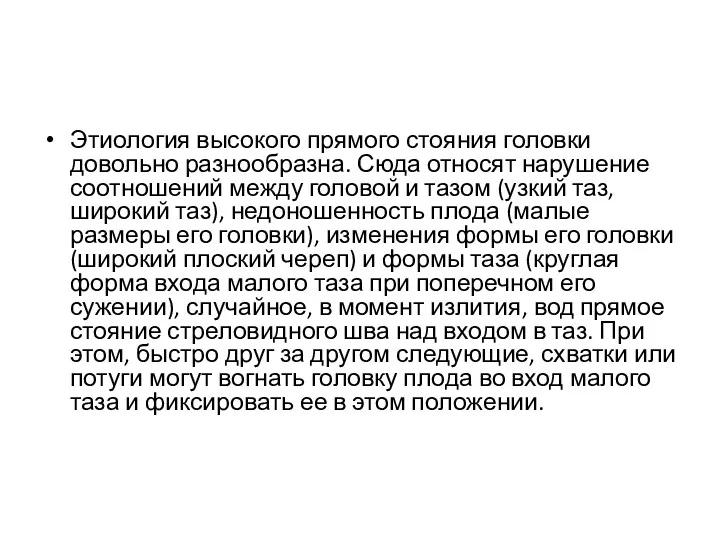 • Этиология высокого прямого стояния головки довольно разнообразна. Сюда относят нарушение соотношений между головой и тазом (узкий таз, широкий таз), недоношенность плода (малые размеры его головки), изменения формы его головки (широкий плоский череп) и формы таза (круглая форма входа малого таза при поперечном его сужении), случайное, в момент излития, вод прямое стояние стреловидного шва над входом в таз. При этом, быстро друг за другом следующие, схватки или потуги могут вогнать головку плода во вход малого таза и фиксировать ее в этом положении.